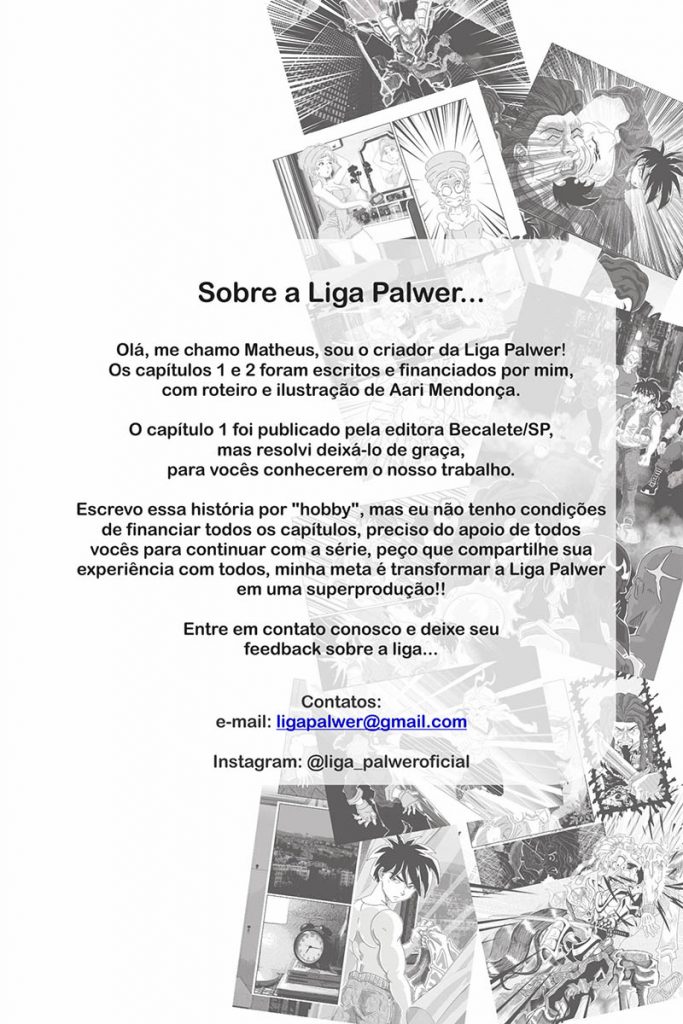 Sobre a Liga Palwer...

Olá, me chamo Matheus, sou o criador da Liga Palwer! Os capítulos 1 e 2 foram escritos e financiados por mim, com roteiro e ilustração de Aari Mendonça.

O capítulo 1 foi publicado pela editora Becalete/SP, mas resolvi deixá-lo de graça, para vocês conhecerem o nosso trabalho.

Escrevo essa história por "hobby", mas eu não tenho condições de financiar todos os capítulos, preciso do apoio de todos vocês para continuar com a série, peço que compartilhe sua experiência com todos, minha meta é transformar a Liga Palwer em uma superprodução!!

Entre em contato conosco e deixe seu feedback sobre a liga...

Contatos:
e-mail: ligapalwer@gmail.com

Instagram: @liga_palweroficial